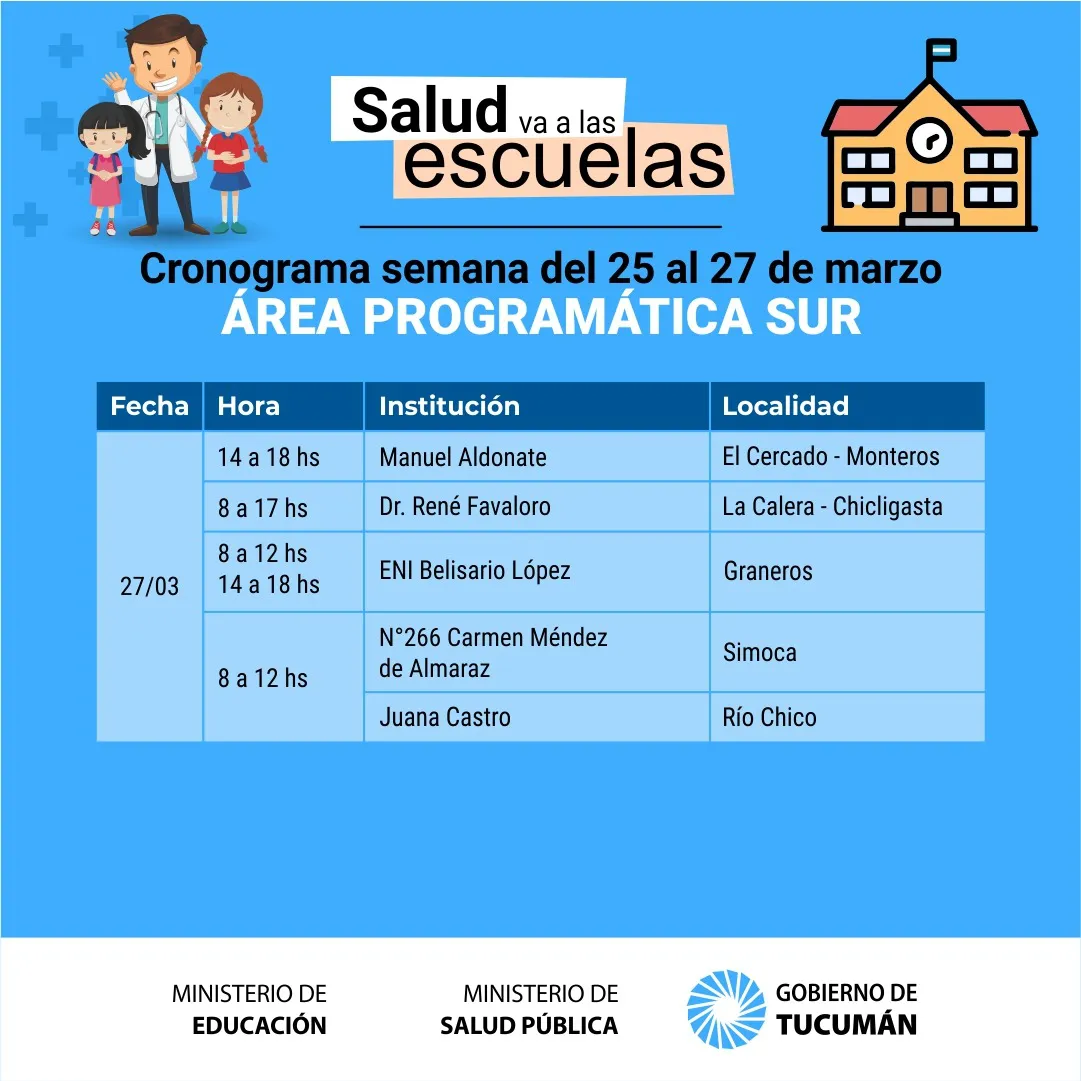 Salud va a las escuelas

Cronograma semana del 25 al 27 de marzo
ÁREA PROGRAMÁTICA SUR

| Fecha | Hora | Institución | Localidad |
|---|---|---|---|
| 27/03 | 14 a 18 hs | Manuel Aldonate | El Cercado - Monteros |
|  | 8 a 17 hs | Dr. René Favaloro | La Calera - Chicligasta |
|  | 8 a 12 hs 14 a 18 hs | ENI Belisario López | Graneros |
|  | 8 a 12 hs | N°266 Carmen Méndez de Almaraz | Simoca |
|  |  | Juana Castro | Río Chico |

MINISTERIO DE
EDUCACIÓN

MINISTERIO DE
SALUD PÚBLICA

GOBIERNO DE
TUCUMÁN